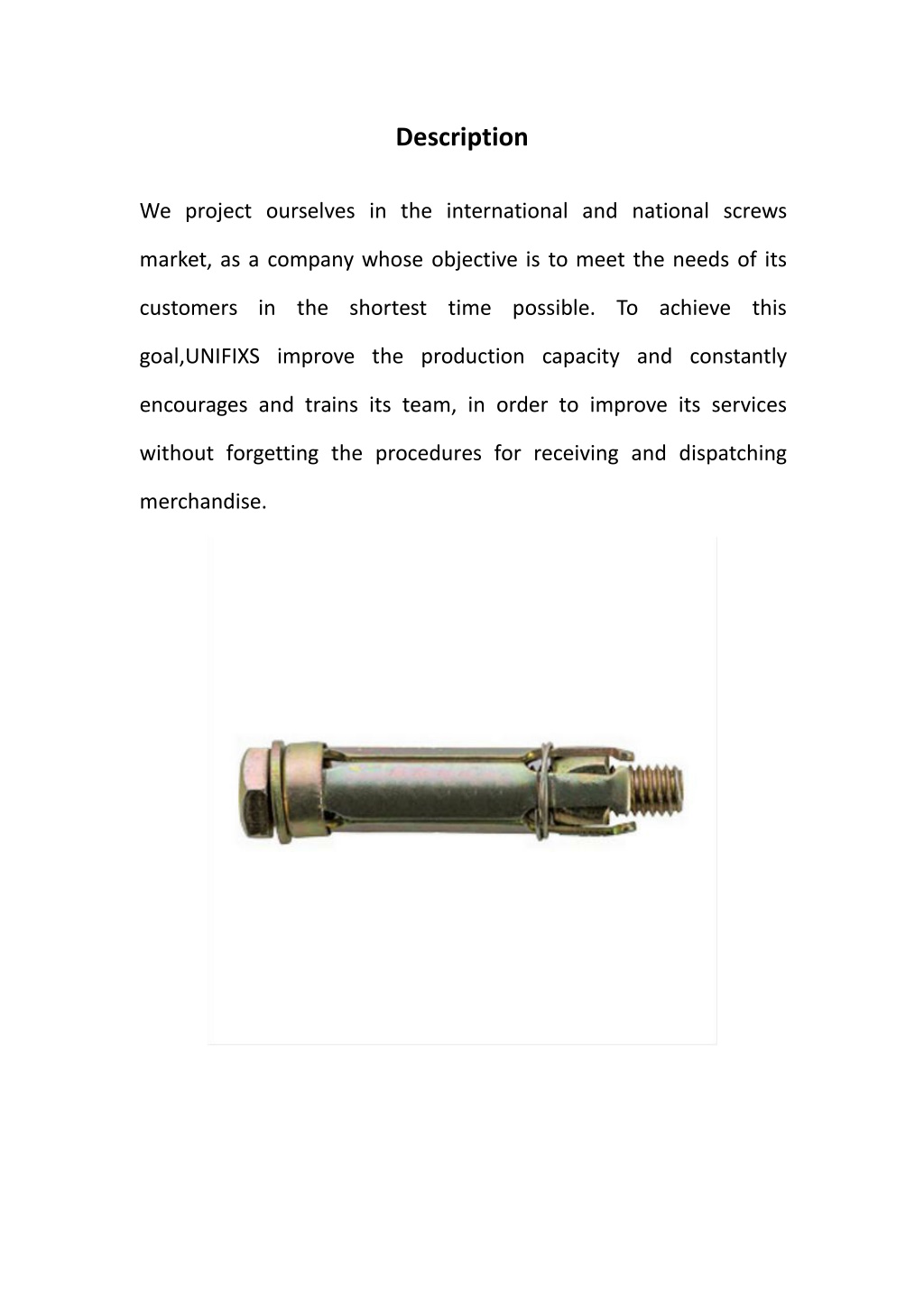 Description

We project ourselves in the international and national screws market, as a company whose objective is to meet the needs of its customers in the shortest time possible. To achieve this goal,UNIFIXS improve the production capacity and constantly encourages and trains its team, in order to improve its services without forgetting the procedures for receiving and dispatching merchandise.